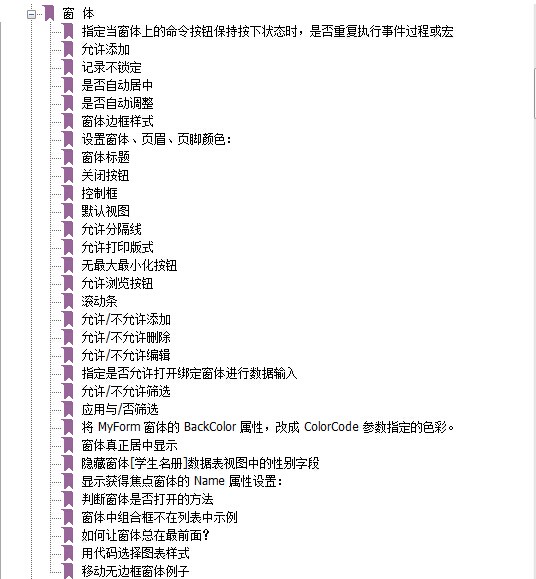 窗 体
指定当窗体上的命令按钮保持按下状态时，是否重复执行事件过程或宏
允许添加
记录不锁定
是否自动居中
是否自动调整
窗体边框样式
设置窗体、页眉、页脚颜色：
窗体标题
关闭按钮
控制框
默认视图
允许分隔线
允许打印版式
无最大最小化按钮
允许浏览按钮
滚动条
允许/不允许添加
允许/不允许删除
允许/不允许编辑
指定是否允许打开绑定窗体进行数据输入
允许/不允许筛选
应用与/否筛选
将 MyForm 窗体的 BackColor 属性，改成 ColorCode 参数指定的色彩。
窗体真正居中显示
隐藏窗体[学生名册]数据表视图中的性别字段
显示获得焦点窗体的 Name 属性设置：
判断窗体是否打开的方法
窗体中组合框不在列表中示例
如何让窗体总在最前面?
用代码选择图表样式
移动无边框窗体例子